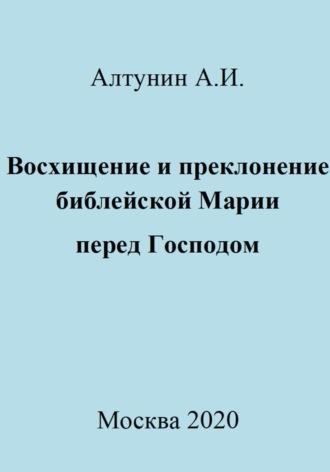 Алтунин А.И.

Восхищение и преклонение библейской Марии

перед Господом

Москва 2020